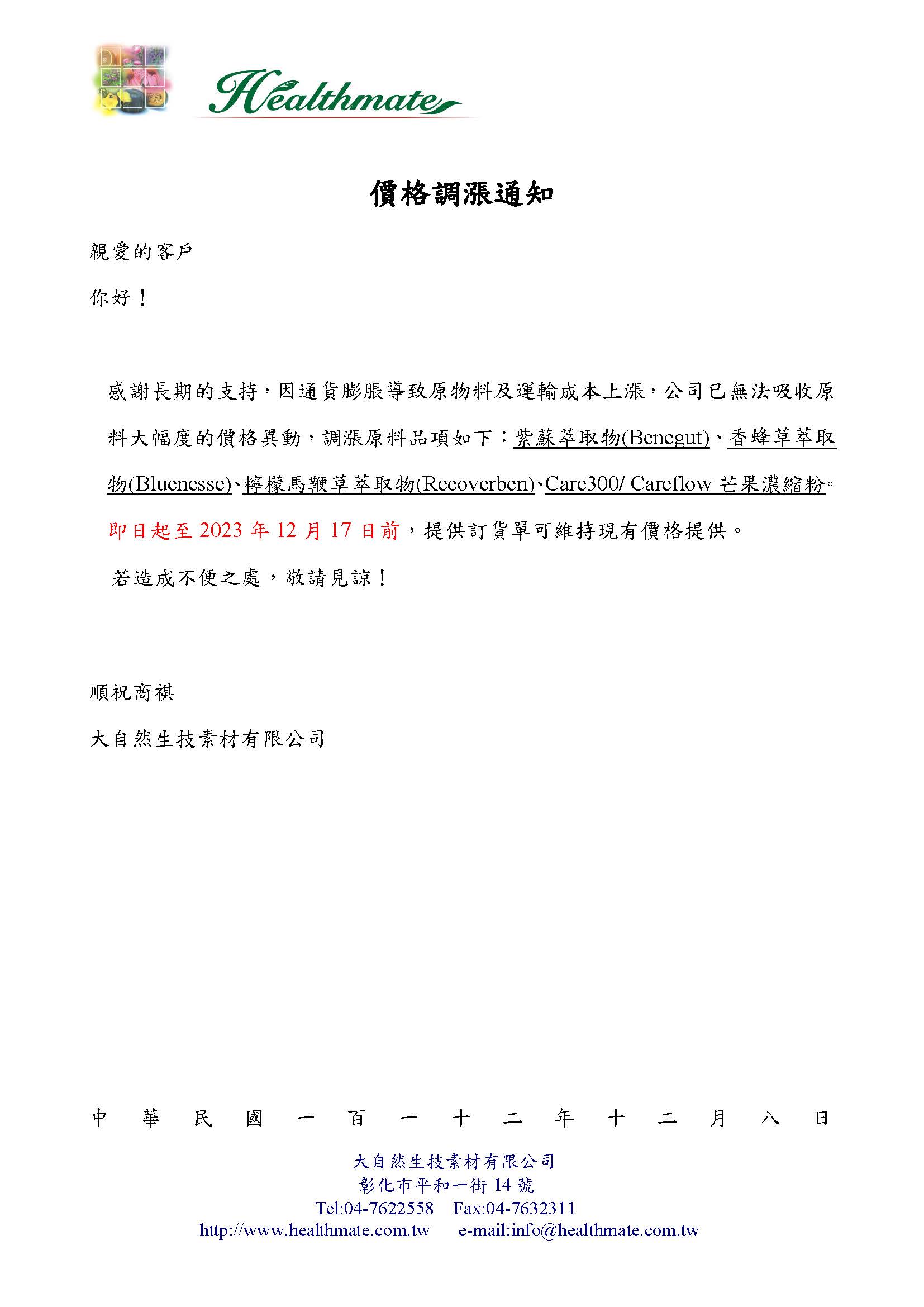 Healthmate

價格調漲通知

親愛的客戶

你好！

感謝長期的支持，因通貨膨脹導致原物料及運輸成本上漲，公司已無法吸收原料大幅度的價格異動，調漲原料品項如下：紫蘇萃取物(Benegut)、香蜂草萃取物(Bluenesse)、檸檬馬鞭草萃取物(Recoverben)、Care300/ Careflow 芒果濃縮粉。

即日起至 2023 年 12 月 17 日前，提供訂貨單可維持現有價格提供。

若造成不便之處，敬請見諒！

順祝商祺

大自然生技素材有限公司

中 華 民 國 一 百 一 十 二 年 十 二 月 八 日

大自然生技素材有限公司
彰化市平和一街 14 號
Tel:04-7622558 Fax:04-7632311
http://www.healthmate.com.tw e-mail:info@healthmate.com.tw